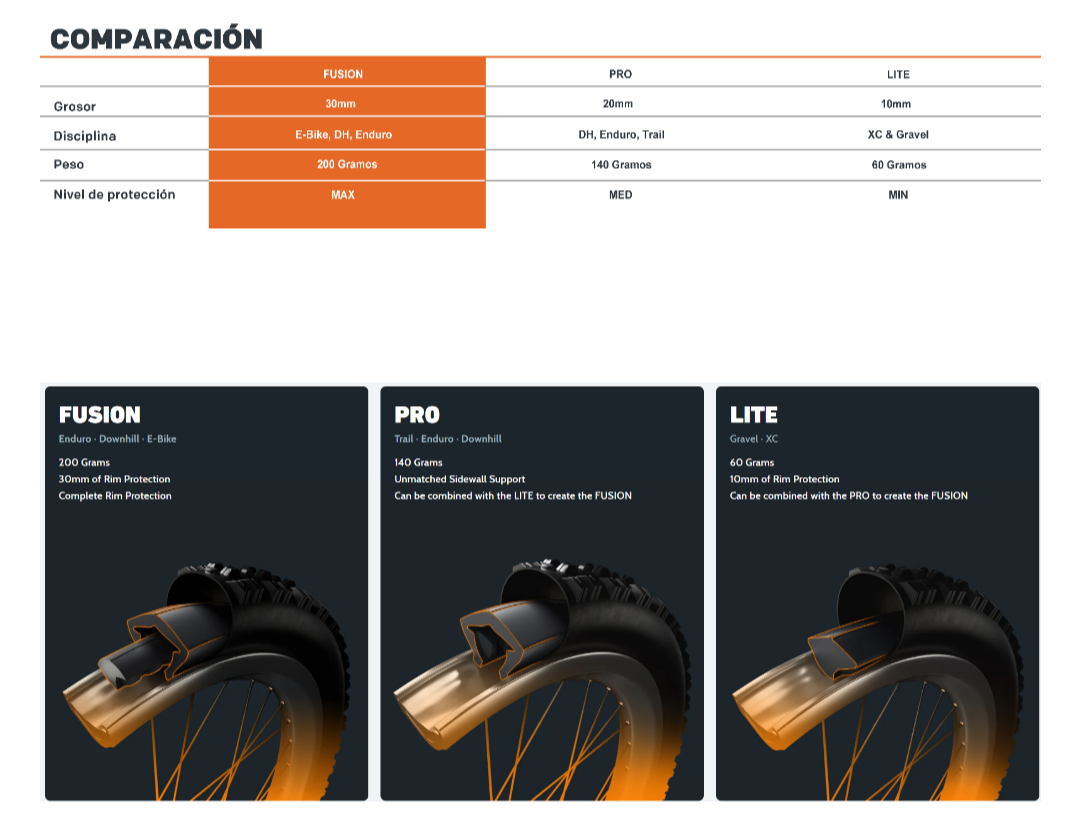 COMPARACIÓN

|  | FUSION | PRO | LITE |
|---|---|---|---|
| Grosor | 30mm | 20mm | 10mm |
| Disciplina | E-Bike, DH, Enduro | DH, Enduro, Trail | XC & Gravel |
| Peso | 200 Gramos | 140 Gramos | 60 Gramos |
| Nivel de protección | MAX | MED | MIN |

FUSION
Enduro · Downhill · E-Bike
200 Grams
30mm of Rim Protection
Complete Rim Protection

PRO
Trail · Enduro · Downhill
140 Grams
Unmatched Sidewall Support
Can be combined with the LITE to create the FUSION

LITE
Gravel · XC
60 Grams
10mm of Rim Protection
Can be combined with the PRO to create the FUSION